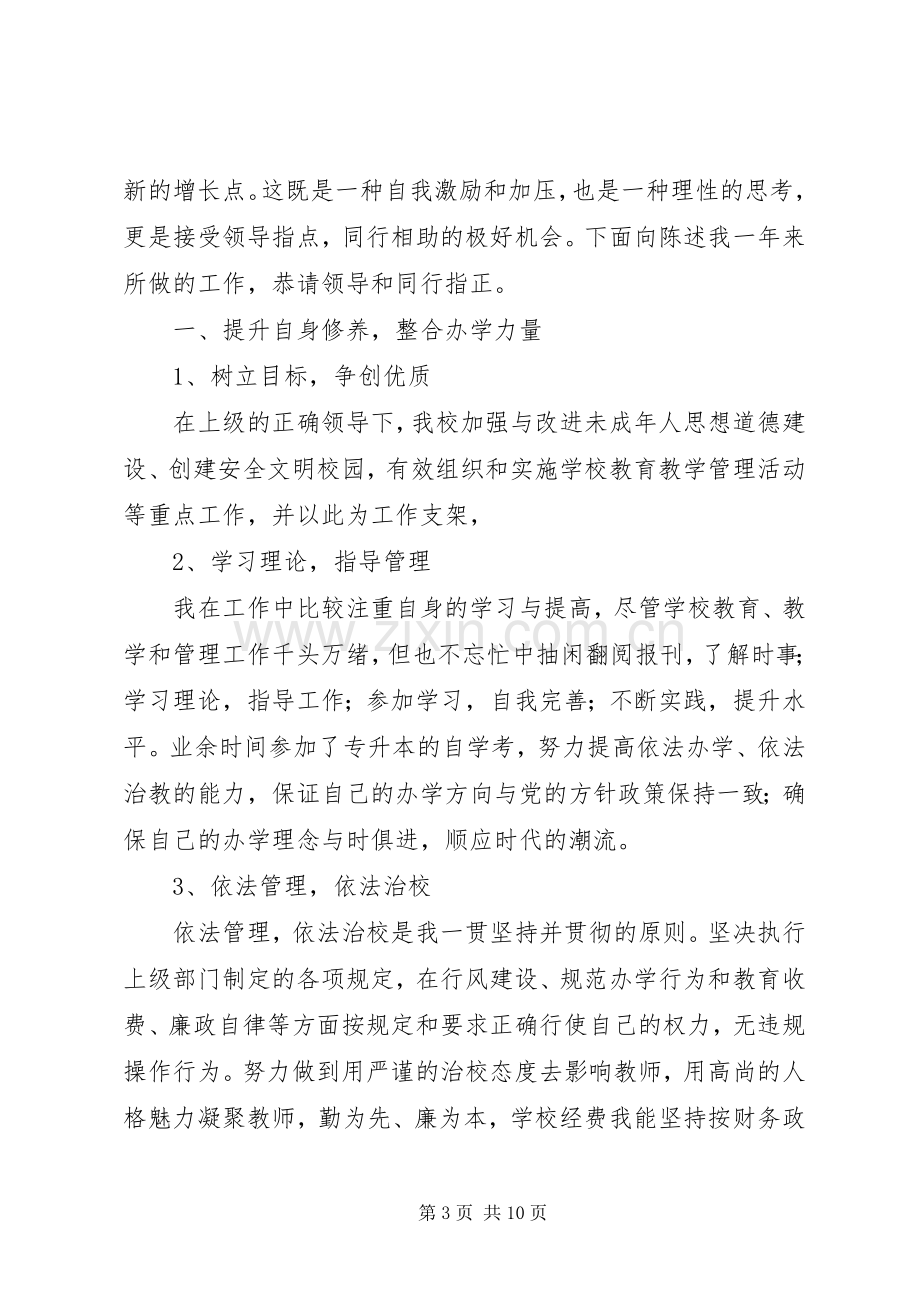 新的增长点。这既是一种自我激励和加压，也是一种理性的思考，更是接受领导指点，同行相助的极好机会。下面向陈述我一年来所做的工作，恭请领导和同行指正。

一、提升自身修养，整合办学力量

1、树立目标，争创优质

在上级的正确领导下，我校加强与改进未成年人思想道德建设、创建安全文明校园，有效组织和实施学校教育教学管理活动等重点工作，并以此为工作支架，

2、学习理论，指导管理

我在工作中比较注重自身的学习与提高，尽管学校教育、教学和管理工作千头万绪，但也不忘忙中抽闲翻阅报刊，了解时事；学习理论，指导工作；参加学习，自我完善；不断实践，提升水平。业余时间参加了专升本的自学考，努力提高依法办学、依法治教的能力，保证自己的办学方向与党的方针政策保持一致；确保自己的办学理念与时俱进，顺应时代的潮流。

3、依法管理，依法治校

依法管理，依法治校是我一贯坚持并贯彻的原则。坚决执行上级部门制定的各项规定，在行风建设、规范办学行为和教育收费、廉政自律等方面按规定和要求正确行使自己的权力，无违规操作行为。努力做到用严谨的治校态度去影响教师，用高尚的人格魅力凝聚教师，勤为先、廉为本，学校经费我能坚持按财务政

第3页 共10页

www.zixin.com.cn